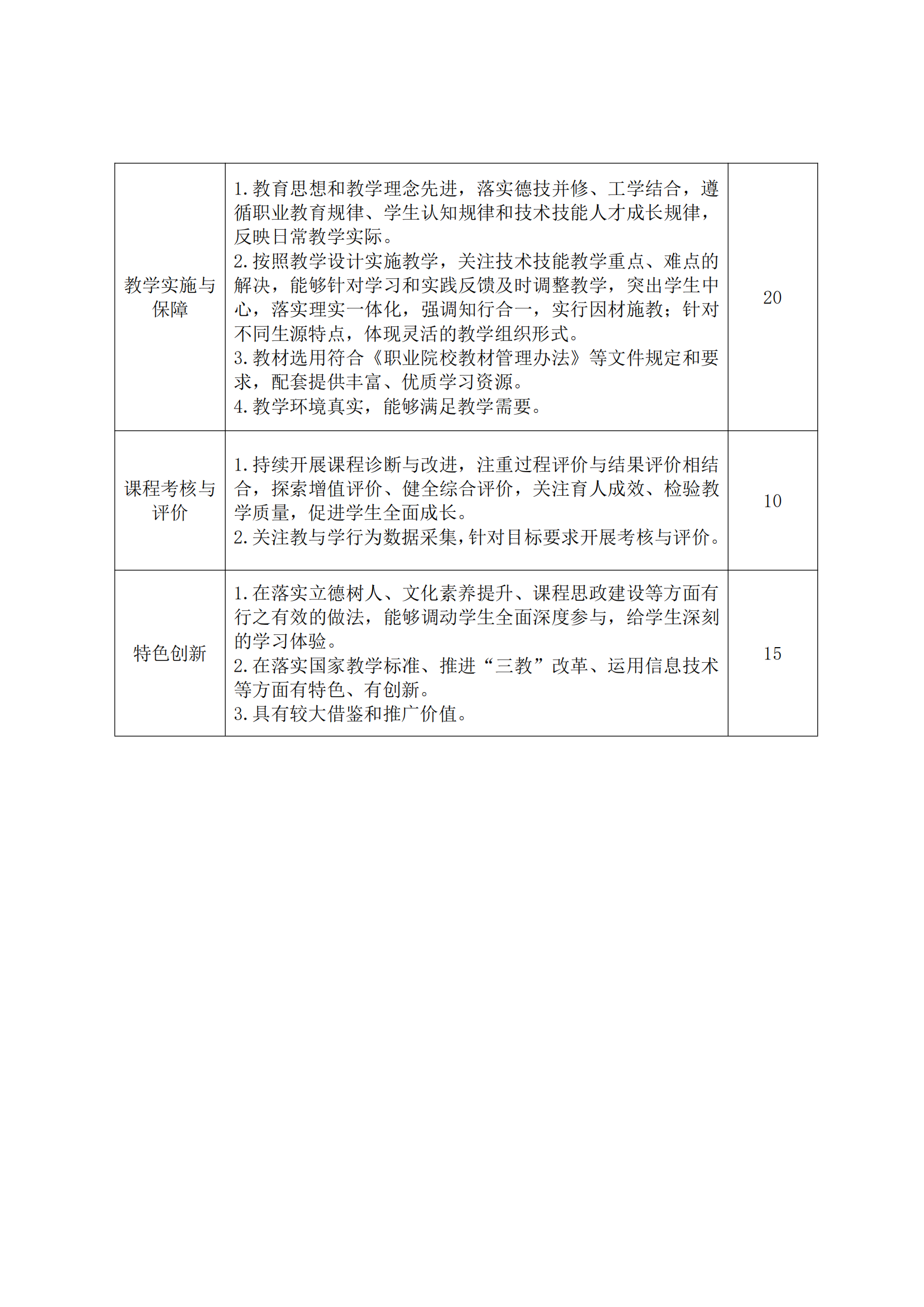 | | | |
|---|---|---|
| 教学实施与保障 | 1.教育思想和教学理念先进，落实德技并修、工学结合，遵循职业教育规律、学生认知规律和技术技能人才成长规律，反映日常教学实际。<br>2.按照教学设计实施教学，关注技术技能教学重点、难点的解决，能够针对学习和实践反馈及时调整教学，突出学生中心，落实理实一体化，强调知行合一，实行因材施教；针对不同生源特点，体现灵活的教学组织形式。<br>3.教材选用符合《职业院校教材管理办法》等文件规定和要求，配套提供丰富、优质学习资源。<br>4.教学环境真实，能够满足教学需要。 | 20 |
| 课程考核与评价 | 1.持续开展课程诊断与改进，注重过程评价与结果评价相结合，探索增值评价、健全综合评价，关注育人成效、检验教学质量，促进学生全面成长。<br>2.关注教与学行为数据采集，针对目标要求开展考核与评价。 | 10 |
| 特色创新 | 1.在落实立德树人、文化素养提升、课程思政建设等方面有行之有效的做法，能够调动学生全面深度参与，给学生深刻的学习体验。<br>2.在落实国家教学标准、推进“三教”改革、运用信息技术等方面有特色、有创新。<br>3.具有较大借鉴和推广价值。 | 15 |